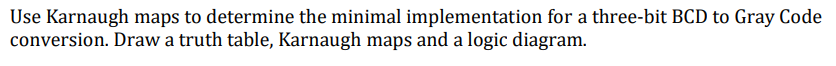 Use Karnaugh maps to determine the minimal implementation for a three-bit BCD to Gray Code conversion. Draw a truth table, Karnaugh maps and a logic diagram.